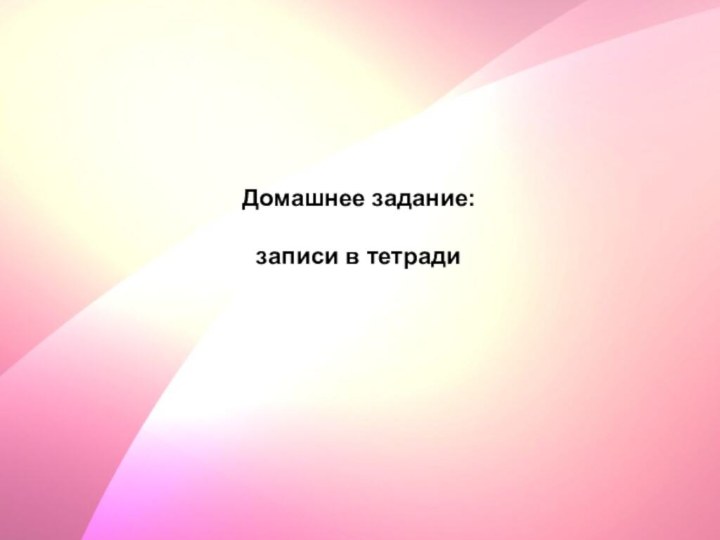 Домашнее задание:

записи в тетради